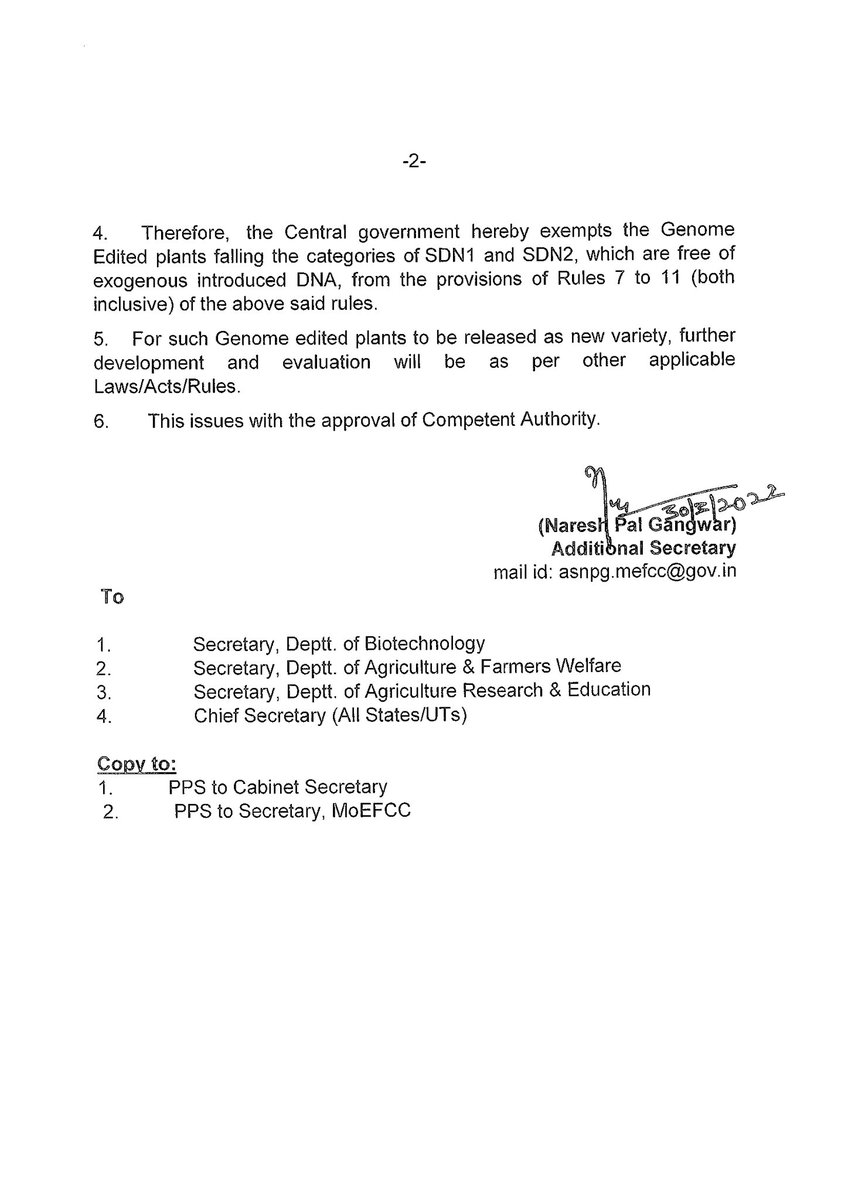 -2-

4. Therefore, the Central government hereby exempts the Genome Edited plants falling the categories of SDN1 and SDN2, which are free of exogenous introduced DNA, from the provisions of Rules 7 to 11 (both inclusive) of the above said rules.

5. For such Genome edited plants to be released as new variety, further development and evaluation will be as per other applicable Laws/Acts/Rules.

6. This issues with the approval of Competent Authority.

30/3/2022
(Naresh Pal Gangwar)
Additional Secretary
mail id: asnpg.mefcc@gov.in

To

1. Secretary, Deptt. of Biotechnology
2. Secretary, Deptt. of Agriculture & Farmers Welfare
3. Secretary, Deptt. of Agriculture Research & Education
4. Chief Secretary (All States/UTs)

Copy to:
1. PPS to Cabinet Secretary
2. PPS to Secretary, MoEFCC